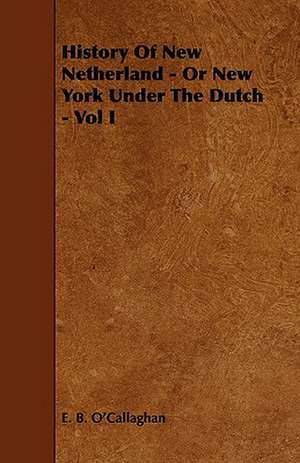 History Of New Netherland - Or New York Under The Dutch - Vol I

E. B. O'Callaghan